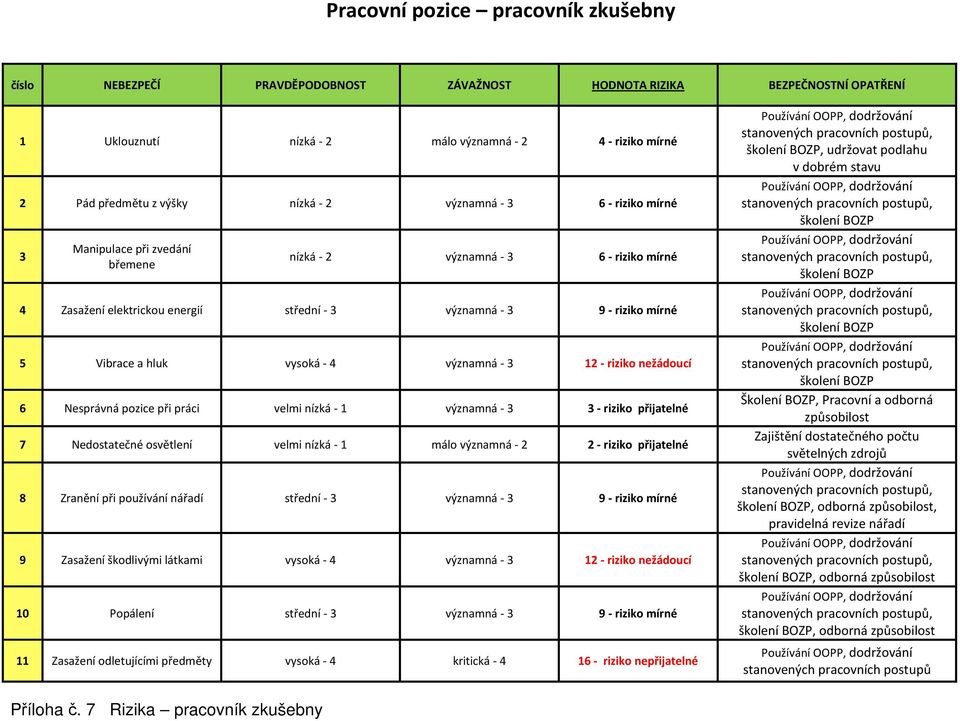 Pracovní pozice – pracovník zkušebny

| číslo | NEBEZPEČÍ | PRAVDĚPODOBNOST | ZÁVAŽNOST | HODNOTA RIZIKA | BEZPEČNOSTNÍ OPATŘENÍ |
|---|---|---|---|---|---|
| 1 | Uklouznutí | nízká - 2 | málo významná - 2 | 4 - riziko mírné | Používání OOPP, dodržování stanovených pracovních postupů, školení BOZP, udržovat podlahu v dobrém stavu |
| 2 | Pád předmětu z výšky | nízká - 2 | významná - 3 | 6 - riziko mírné | Používání OOPP, dodržování stanovených pracovních postupů, školení BOZP |
| 3 | Manipulace při zvedání břemene | nízká - 2 | významná - 3 | 6 - riziko mírné | Používání OOPP, dodržování stanovených pracovních postupů, školení BOZP |
| 4 | Zasažení elektrickou energií | střední - 3 | významná - 3 | 9 - riziko mírné | Používání OOPP, dodržování stanovených pracovních postupů, školení BOZP |
| 5 | Vibrace a hluk | vysoká - 4 | významná - 3 | 12 - riziko nežádoucí | Používání OOPP, dodržování stanovených pracovních postupů, školení BOZP |
| 6 | Nesprávná pozice při práci | velmi nízká - 1 | významná - 3 | 3 - riziko přijatelné | Školení BOZP, Pracovní a odborná způsobilost |
| 7 | Nedostatečné osvětlení | velmi nízká - 1 | málo významná - 2 | 2 - riziko přijatelné | Zajištění dostatečného počtu světelných zdrojů |
| 8 | Zranění při používání nářadí | střední - 3 | významná - 3 | 9 - riziko mírné | Používání OOPP, dodržování stanovených pracovních postupů, školení BOZP, odborná způsobilost, pravidelná revize nářadí |
| 9 | Zasažení škodlivými látkami | vysoká - 4 | významná - 3 | 12 - riziko nežádoucí | Používání OOPP, dodržování stanovených pracovních postupů, školení BOZP, odborná způsobilost |
| 10 | Popálení | střední - 3 | významná - 3 | 9 - riziko mírné | Používání OOPP, dodržování stanovených pracovních postupů, školení BOZP, odborná způsobilost |
| 11 | Zasažení odletujícími předměty | vysoká - 4 | kritická - 4 | 16 - riziko nepřijatelné | Používání OOPP, dodržování stanovených pracovních postupů |

Příloha č. 7 Rizika – pracovník zkušebny